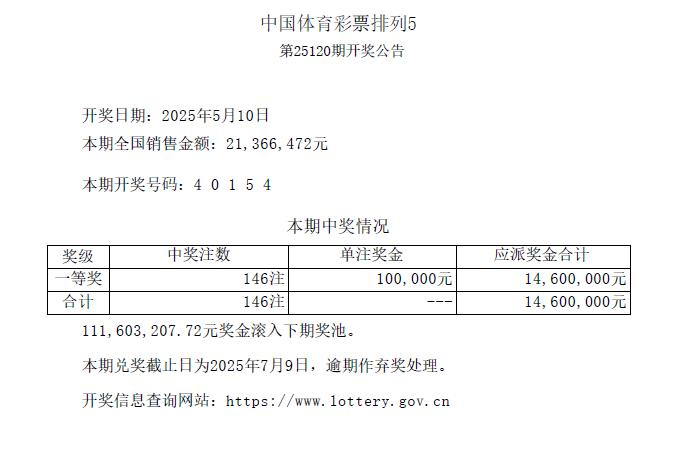 中国体育彩票排列5
第25120期开奖公告

开奖日期：2025年5月10日
本期全国销售金额：21,366,472元

本期开奖号码：4 0 1 5 4

本期中奖情况

| 奖级 | 中奖注数 | 单注奖金 | 应派奖金合计 |
|---|---|---|---|
| 一等奖 | 146注 | 100,000元 | 14,600,000元 |
| 合计 | 146注 | --- | 14,600,000元 |

111,603,207.72元奖金滚入下期奖池。

本期兑奖截止日为2025年7月9日，逾期作弃奖处理。

开奖信息查询网站：https://www.lottery.gov.cn